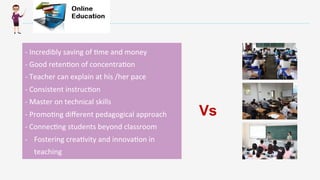 Online Education

- Incredibly saving of time and money
- Good retention of concentration
- Teacher can explain at his /her pace
- Consistent instruction
- Master on technical skills
- Promoting different pedagogical approach
- Connecting students beyond classroom
- Fostering creativity and innovation in teaching

Vs